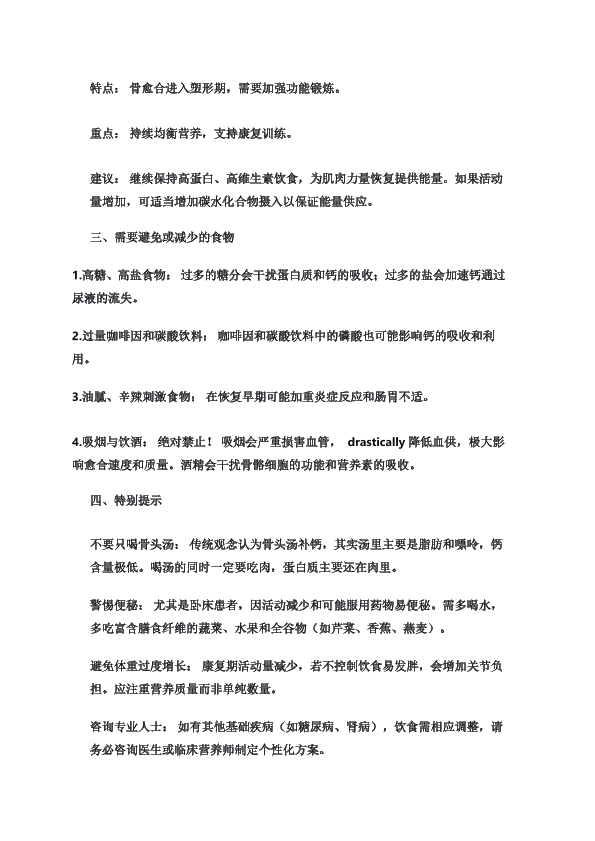 特点： 骨愈合进入塑形期，需要加强功能锻炼。

重点： 持续均衡营养，支持康复训练。

建议： 继续保持高蛋白、高维生素饮食，为肌肉力量恢复提供能量。如果活动量增加，可适当增加碳水化合物摄入以保证能量供应。

三、需要避免或减少的食物

1.高糖、高盐食物： 过多的糖分会干扰蛋白质和钙的吸收；过多的盐会加速钙通过尿液的流失。

2.过量咖啡因和碳酸饮料： 咖啡因和碳酸饮料中的磷酸也可能影响钙的吸收和利用。

3.油腻、辛辣刺激食物： 在恢复早期可能加重炎症反应和肠胃不适。

4.吸烟与饮酒： 绝对禁止！ 吸烟会严重损害血管， drastically 降低血供，极大影响愈合速度和质量。酒精会干扰骨骼细胞的功能和营养素的吸收。

四、特别提示

不要只喝骨头汤： 传统观念认为骨头汤补钙，其实汤里主要是脂肪和嘌呤，钙含量极低。喝汤的同时一定要吃肉，蛋白质主要还在肉里。

警惕便秘： 尤其是卧床患者，因活动减少和可能服用药物易便秘。需多喝水，多吃富含膳食纤维的蔬菜、水果和全谷物（如芹菜、香蕉、燕麦）。

避免体重过度增长： 康复期活动量减少，若不控制饮食易发胖，会增加关节负担。应注重营养质量而非单纯数量。

咨询专业人士： 如有其他基础疾病（如糖尿病、肾病），饮食需相应调整，请务必咨询医生或临床营养师制定个性化方案。